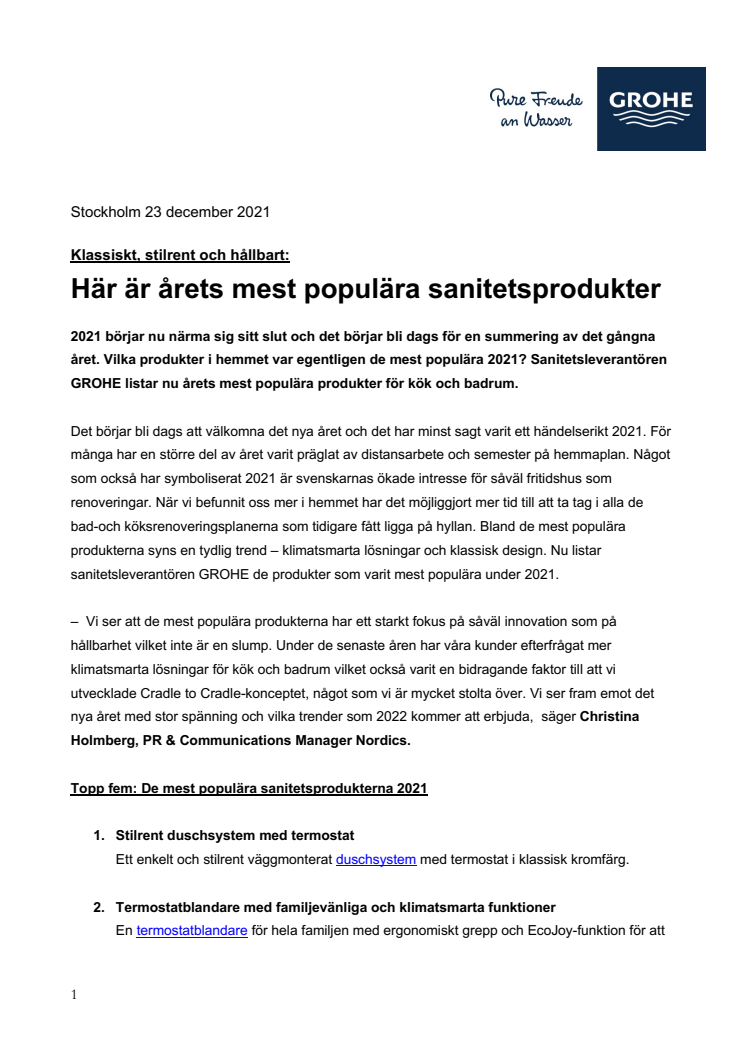 Pure Freude an Wasser

GROHE

Stockholm 23 december 2021

Klassiskt, stilrent och hållbart:

Här är årets mest populära sanitetsprodukter

2021 börjar nu närma sig sitt slut och det börjar bli dags för en summering av det gångna året. Vilka produkter i hemmet var egentligen de mest populära 2021? Sanitetsleverantören GROHE listar nu årets mest populära produkter för kök och badrum.

Det börjar bli dags att välkomna det nya året och det har minst sagt varit ett händelserikt 2021. För många har en större del av året varit präglat av distansarbete och semester på hemmaplan. Något som också har symboliserat 2021 är svenskarnas ökade intresse för såväl fritidshus som renoveringar. När vi befunnit oss mer i hemmet har det möjliggjort mer tid till att ta tag i alla de bad-och köksrenoveringsplanerna som tidigare fått ligga på hyllan. Bland de mest populära produkterna syns en tydlig trend – klimatsmarta lösningar och klassisk design. Nu listar sanitetsleverantören GROHE de produkter som varit mest populära under 2021.

– Vi ser att de mest populära produkterna har ett starkt fokus på såväl innovation som på hållbarhet vilket inte är en slump. Under de senaste åren har våra kunder efterfrågat mer klimatsmarta lösningar för kök och badrum vilket också varit en bidragande faktor till att vi utvecklade Cradle to Cradle-konceptet, något som vi är mycket stolta över. Vi ser fram emot det nya året med stor spänning och vilka trender som 2022 kommer att erbjuda, säger Christina Holmberg, PR & Communications Manager Nordics.

Topp fem: De mest populära sanitetsprodukterna 2021

1. Stilrent duschsystem med termostat
Ett enkelt och stilrent väggmonterat duschsystem med termostat i klassisk kromfärg.

2. Termostatblandare med familjevänliga och klimatsmarta funktioner
En termostatblandare för hela familjen med ergonomiskt grepp och EcoJoy-funktion för att

1